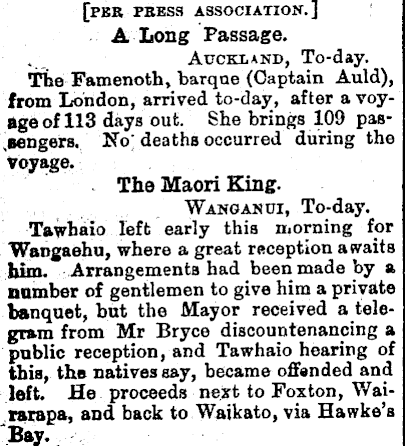 [PER PRESS ASSOCIATION.]

A Long Passage.

AUCKLAND, To-day.

The Famenoth, barque (Captain Auld), from London, arrived to-day, after a voyage of 113 days out. She brings 109 passengers. No deaths occurred during the voyage.

The Maori King.

WANGANUI, To-day.

Tawhaio left early this morning for Wangaehu, where a great reception awaits him. Arrangements had been made by a number of gentlemen to give him a private banquet, but the Mayor received a telegram from Mr Bryce discountenancing a public reception, and Tawhaio hearing of this, the natives say, became offended and left. He proceeds next to Foxton, Wairarapa, and back to Waikato, via Hawke's Bay.